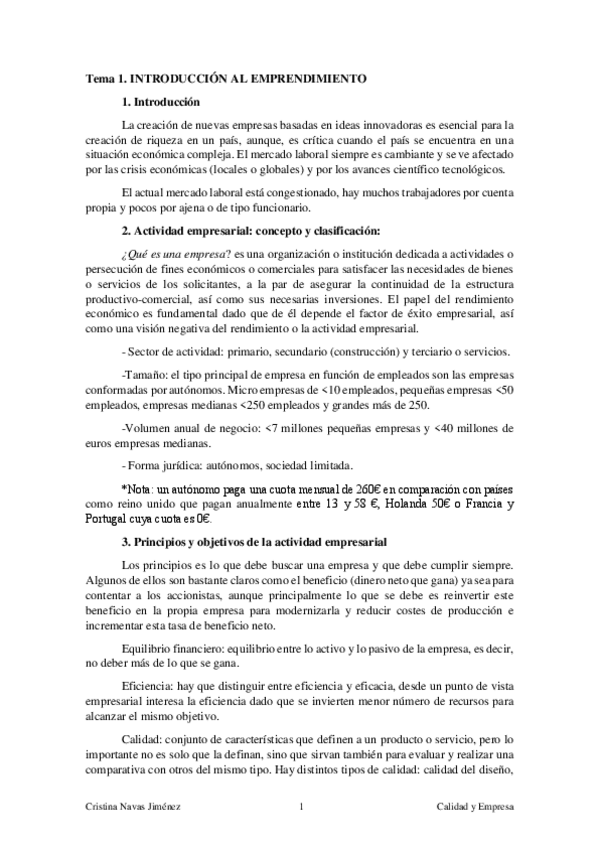 Tema 1. INTRODUCCIÓN AL EMPRENDIMIENTO

1. Introducción

La creación de nuevas empresas basadas en ideas innovadoras es esencial para la creación de riqueza en un país, aunque, es crítica cuando el país se encuentra en una situación económica compleja. El mercado laboral siempre es cambiante y se ve afectado por las crisis económicas (locales o globales) y por los avances científico tecnológicos.

El actual mercado laboral está congestionado, hay muchos trabajadores por cuenta propia y pocos por ajena o de tipo funcionario.

2. Actividad empresarial: concepto y clasificación:

¿Qué es una empresa? es una organización o institución dedicada a actividades o persecución de fines económicos o comerciales para satisfacer las necesidades de bienes o servicios de los solicitantes, a la par de asegurar la continuidad de la estructura productivo-comercial, así como sus necesarias inversiones. El papel del rendimiento económico es fundamental dado que de él depende el factor de éxito empresarial, así como una visión negativa del rendimiento o la actividad empresarial.

- Sector de actividad: primario, secundario (construcción) y terciario o servicios.

-Tamaño: el tipo principal de empresa en función de empleados son las empresas conformadas por autónomos. Micro empresas de <10 empleados, pequeñas empresas <50 empleados, empresas medianas <250 empleados y grandes más de 250.

-Volumen anual de negocio: <7 millones pequeñas empresas y <40 millones de euros empresas medianas.

- Forma jurídica: autónomos, sociedad limitada.

*Nota: un autónomo paga una cuota mensual de 260€ en comparación con países como reino unido que pagan anualmente entre 13 y 58 €, Holanda 50€ o Francia y Portugal cuya cuota es 0€.

3. Principios y objetivos de la actividad empresarial

Los principios es lo que debe buscar una empresa y que debe cumplir siempre. Algunos de ellos son bastante claros como el beneficio (dinero neto que gana) ya sea para contentar a los accionistas, aunque principalmente lo que se debe es reinvertir este beneficio en la propia empresa para modernizarla y reducir costes de producción e incrementar esta tasa de beneficio neto.

Equilibrio financiero: equilibrio entre lo activo y lo pasivo de la empresa, es decir, no deber más de lo que se gana.

Eficiencia: hay que distinguir entre eficiencia y eficacia, desde un punto de vista empresarial interesa la eficiencia dado que se invierten menor número de recursos para alcanzar el mismo objetivo.

Calidad: conjunto de características que definen a un producto o servicio, pero lo importante no es solo que la definan, sino que sirvan también para evaluar y realizar una comparativa con otros del mismo tipo. Hay distintos tipos de calidad: calidad del diseño,

Cristina Navas Jiménez 1 Calidad y Empresa